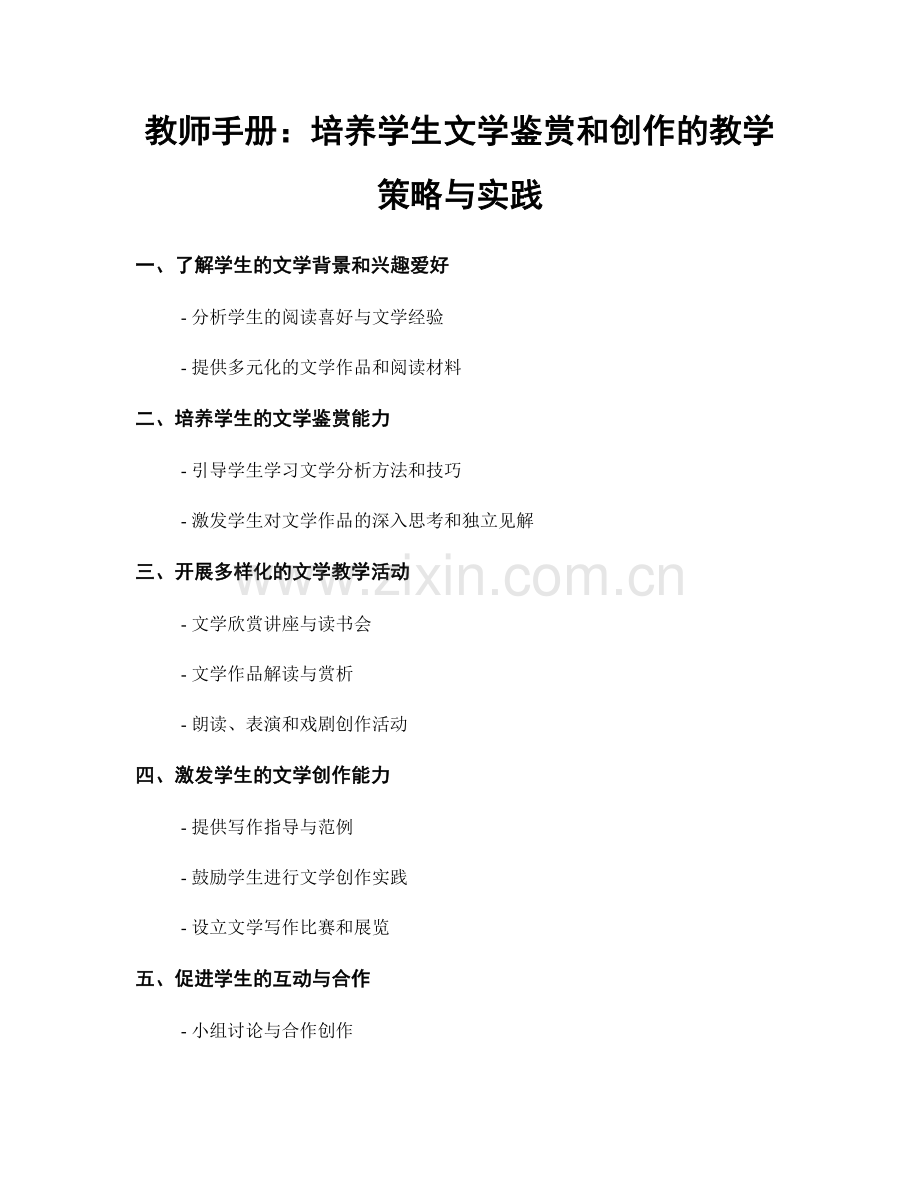 教师手册：培养学生文学鉴赏和创作的教学策略与实践

一、了解学生的文学背景和兴趣爱好

- 分析学生的阅读喜好与文学经验

- 提供多元化的文学作品和阅读材料

二、培养学生的文学鉴赏能力

- 引导学生学习文学分析方法和技巧

- 激发学生对文学作品的深入思考和独立见解

三、开展多样化的文学教学活动

- 文学欣赏讲座与读书会

- 文学作品解读与赏析

- 朗读、表演和戏剧创作活动

四、激发学生的文学创作能力

- 提供写作指导与范例

- 鼓励学生进行文学创作实践

- 设立文学写作比赛和展览

五、促进学生的互动与合作

- 小组讨论与合作创作

www.zixin.com.cn